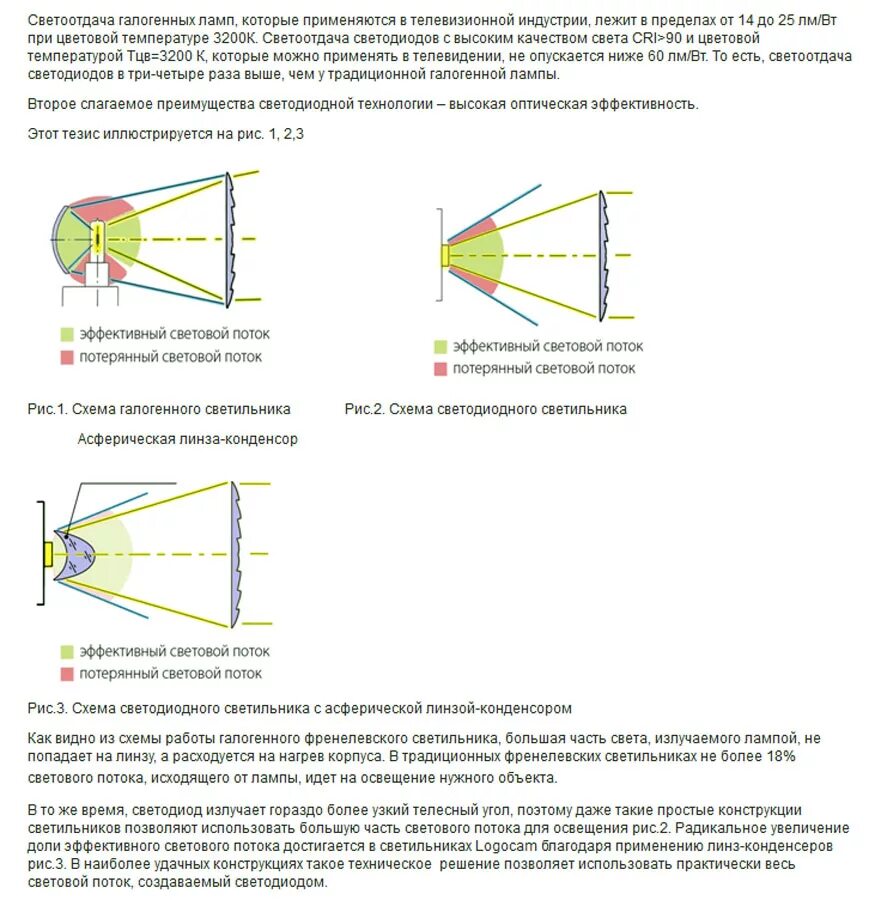 Светоотдача галогенных ламп, которые применяются в телевизионной индустрии, лежит в пределах от 14 до 25 лм/Вт при цветовой температуре 3200К. Светоотдача светодиодов с высоким качеством света CRI>90 и цветовой температурой Тцв=3200 К, которые можно применять в телевидении, не опускается ниже 60 лм/Вт. То есть, светоотдача светодиодов в три-четыре раза выше, чем у традиционной галогенной лампы.

Второе слагаемое преимущества светодиодной технологии – высокая оптическая эффективность.

Этот тезис иллюстрируется на рис. 1, 2,3

эффективный световой поток
потерянный световой поток

эффективный световой поток
потерянный световой поток

Рис.1. Схема галогенного светильника

Рис.2. Схема светодиодного светильника

Асферическая линза-конденсор

эффективный световой поток
потерянный световой поток

Рис.3. Схема светодиодного светильника с асферической линзой-конденсором

Как видно из схемы работы галогенного френелевского светильника, большая часть света, излучаемого лампой, не попадает на линзу, а расходуется на нагрев корпуса. В традиционных френелевских светильниках не более 18% светового потока, исходящего от лампы, идет на освещение нужного объекта.

В то же время, светодиод излучает гораздо более узкий телесный угол, поэтому даже такие простые конструкции светильников позволяют использовать большую часть светового потока для освещения рис.2. Радикальное увеличение доли эффективного светового потока достигается в светильниках Logocam благодаря применению линз-конденсеров рис.3. В наиболее удачных конструкциях такое техническое решение позволяет использовать практически весь световой поток, создаваемый светодиодом.